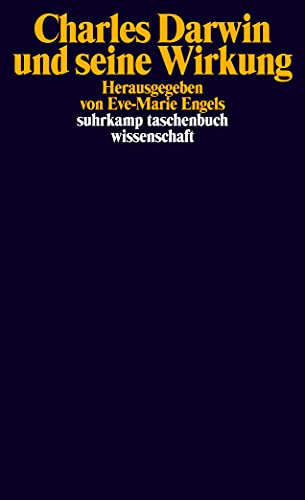 Charles Darwin und seine Wirkung

Herausgegeben von Eve-Marie Engels

suhrkamp taschenbuch wissenschaft